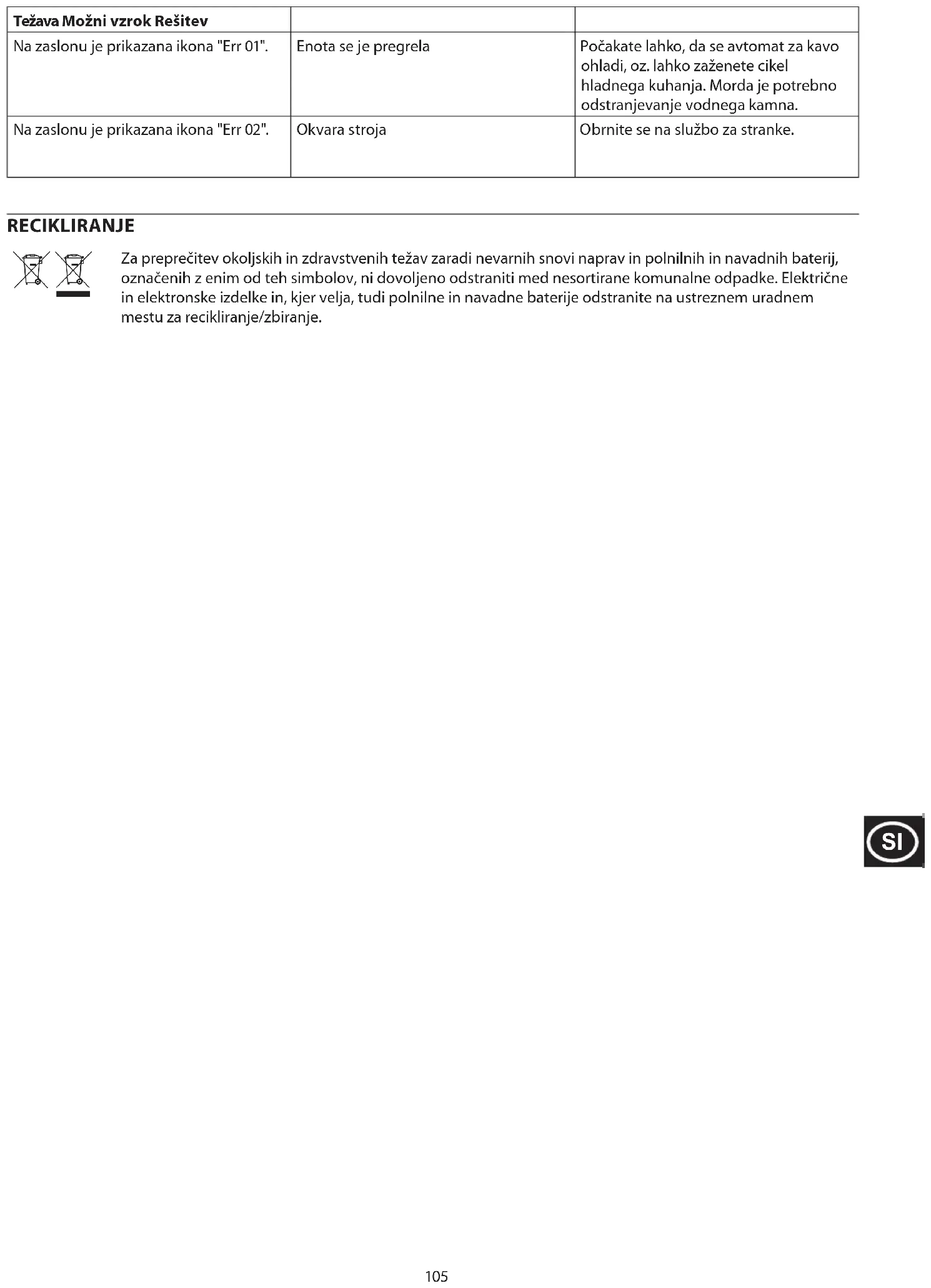 | Težava Možni vzrok Rešitev | | |
|---|---|---|
| Na zaslonu je prikazana ikona "Err 01". | Enota se je pregrela | Počakate lahko, da se avtomat za kavo ohladi, oz. lahko zaženete cikel hladnega kuhanja. Morda je potrebno odstranjevanje vodnega kamna. |
| Na zaslonu je prikazana ikona "Err 02". | Okvara stroja | Obrnite se na službo za stranke. |

RECIKLIRANJE

Za preprečitev okoljskih in zdravstvenih težav zaradi nevarnih snovi naprav in polnilnih in navadnih baterij, označenih z enim od teh simbolov, ni dovoljeno odstraniti med nesortirane komunalne odpadke. Električne in elektronske izdelke in, kjer velja, tudi polnilne in navadne baterije odstranite na ustreznem uradnem mestu za recikliranje/zbiranje.

SI

105